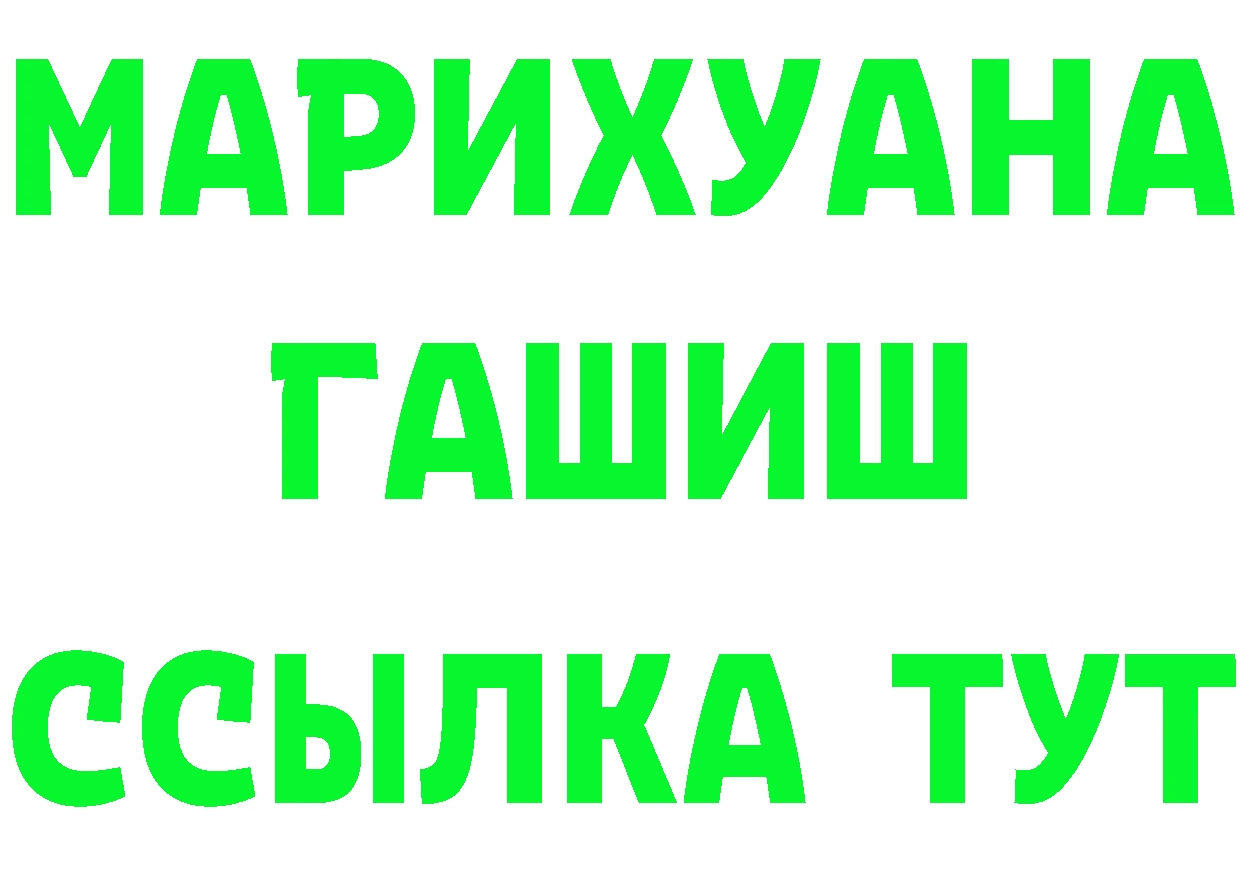 МАРИХУАНА
ГАШИШ
ССЫЛКА ТУТ